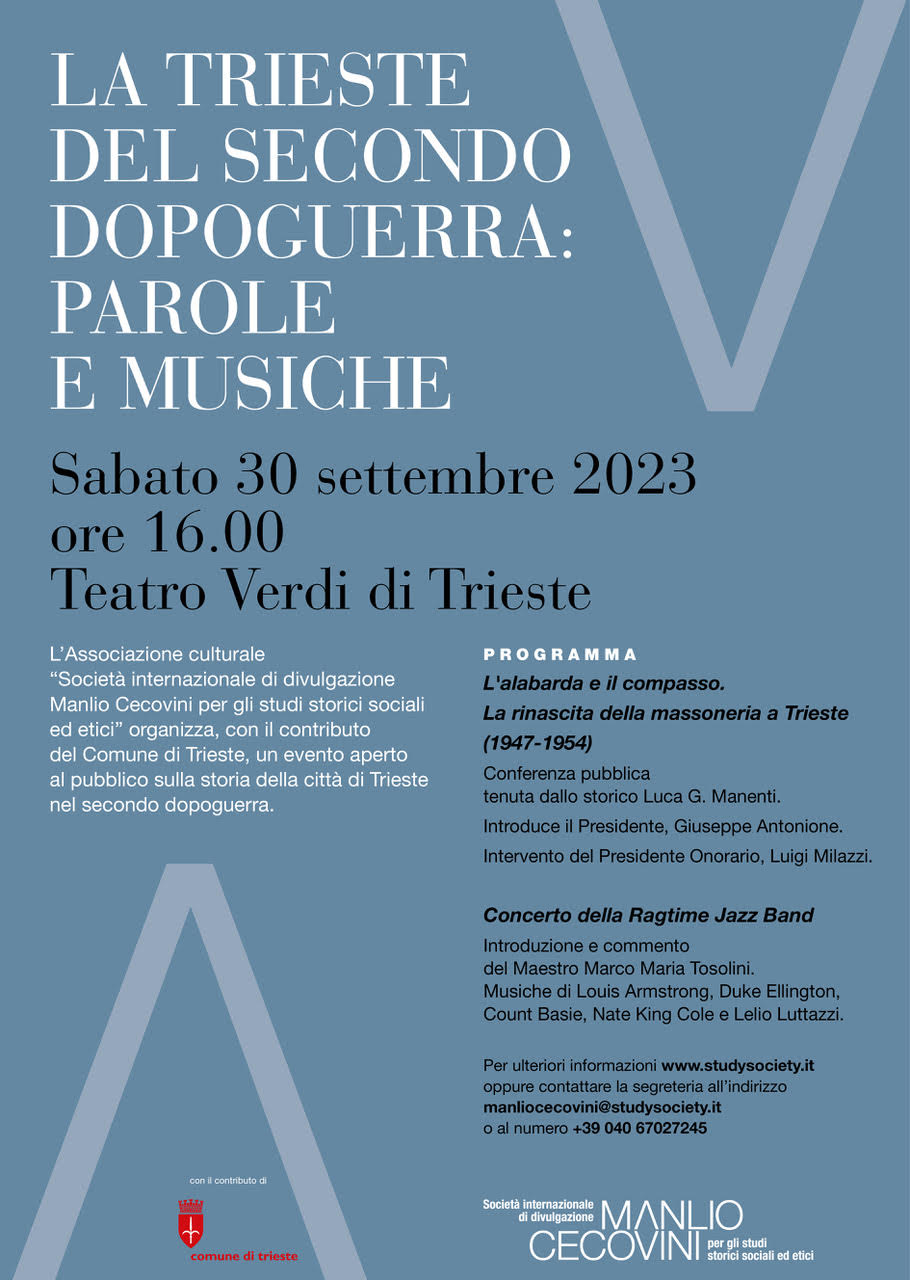 LA TRIESTE DEL SECONDO DOPOGUERRA: PAROLE E MUSICHE

Sabato 30 settembre 2023
ore 16.00
Teatro Verdi di Trieste

L'Associazione culturale "Società internazionale di divulgazione Manlio Cecovini per gli studi storici sociali ed etici" organizza, con il contributo del Comune di Trieste, un evento aperto al pubblico sulla storia della città di Trieste nel secondo dopoguerra.

PROGRAMMA

L'alabarda e il compasso.
La rinascita della massoneria a Trieste (1947-1954)

Conferenza pubblica tenuta dallo storico Luca G. Manenti.

Introduce il Presidente, Giuseppe Antonione.

Intervento del Presidente Onorario, Luigi Milazzi.

Concerto della Ragtime Jazz Band

Introduzione e commento del Maestro Marco Maria Tosolini.
Musiche di Louis Armstrong, Duke Ellington, Count Basie, Nate King Cole e Lelio Luttazzi.

Per ulteriori informazioni www.studysociety.it
oppure contattare la segreteria all'indirizzo
manliocecovini@studysociety.it
o al numero +39 040 67027245

con il contributo di

comune di trieste

Società internazionale di divulgazione MANLIO CECOVINI per gli studi storici sociali ed etici